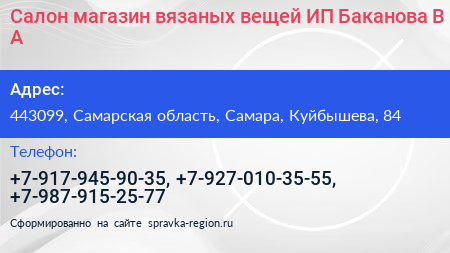 Салон магазин вязаных вещей ИП Баканова В А

Адрес:

443099, Самарская область, Самара, Куйбышева, 84

Телефон:

+7-917-945-90-35, +7-927-010-35-55, +7-987-915-25-77

Сформированно на сайте spravka-region.ru